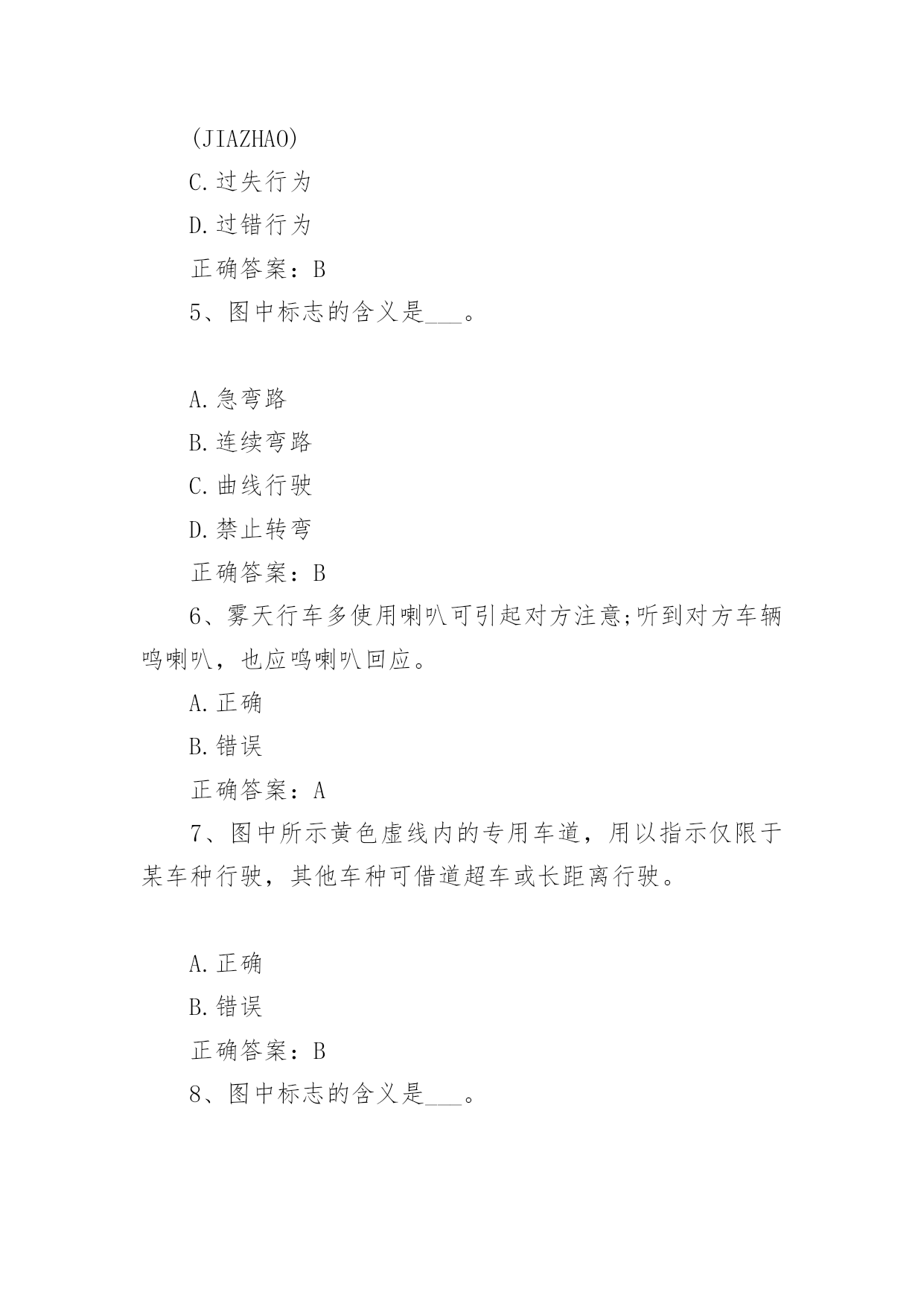 (JIAZHAO)

C.过失行为

D.过错行为

正确答案：B

5、图中标志的含义是___。

A.急弯路

B.连续弯路

C.曲线行驶

D.禁止转弯

正确答案：B

6、雾天行车多使用喇叭可引起对方注意;听到对方车辆鸣喇叭，也应鸣喇叭回应。

A.正确

B.错误

正确答案：A

7、图中所示黄色虚线内的专用车道，用以指示仅限于某车种行驶，其他车种可借道超车或长距离行驶。

A.正确

B.错误

正确答案：B

8、图中标志的含义是___。